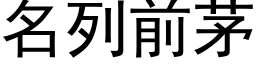 名列前茅